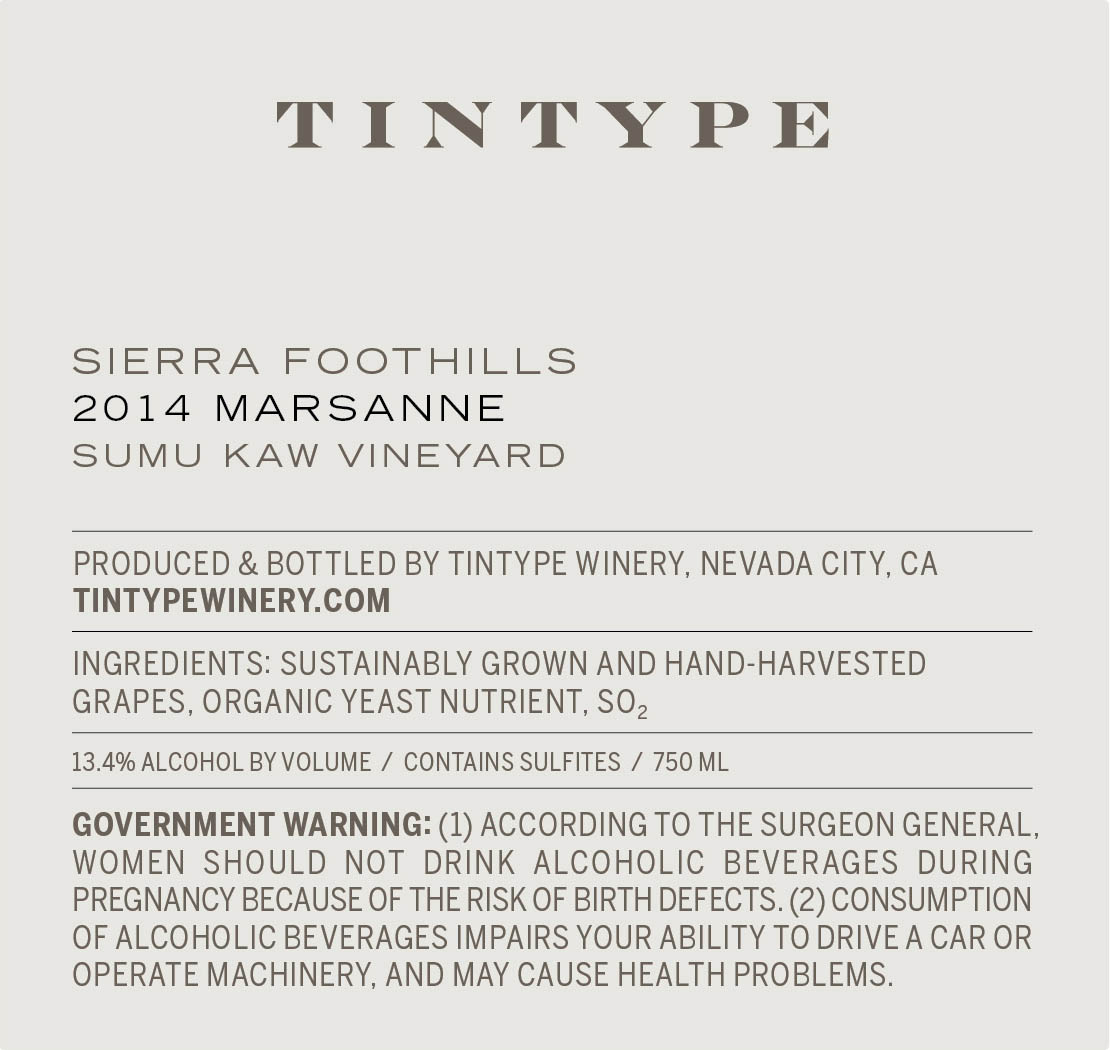 TINTYPE

SIERRA FOOTHILLS
2014 MARSANNE
SUMU KAW VINEYARD

PRODUCED & BOTTLED BY TINTYPE WINERY, NEVADA CITY, CA
TINTYPEWINERY.COM

INGREDIENTS: SUSTAINABLY GROWN AND HAND-HARVESTED GRAPES, ORGANIC YEAST NUTRIENT, $SO_2$

13.4% ALCOHOL BY VOLUME / CONTAINS SULFITES / 750 ML

GOVERNMENT WARNING: (1) ACCORDING TO THE SURGEON GENERAL, WOMEN SHOULD NOT DRINK ALCOHOLIC BEVERAGES DURING PREGNANCY BECAUSE OF THE RISK OF BIRTH DEFECTS. (2) CONSUMPTION OF ALCOHOLIC BEVERAGES IMPAIRS YOUR ABILITY TO DRIVE A CAR OR OPERATE MACHINERY, AND MAY CAUSE HEALTH PROBLEMS.